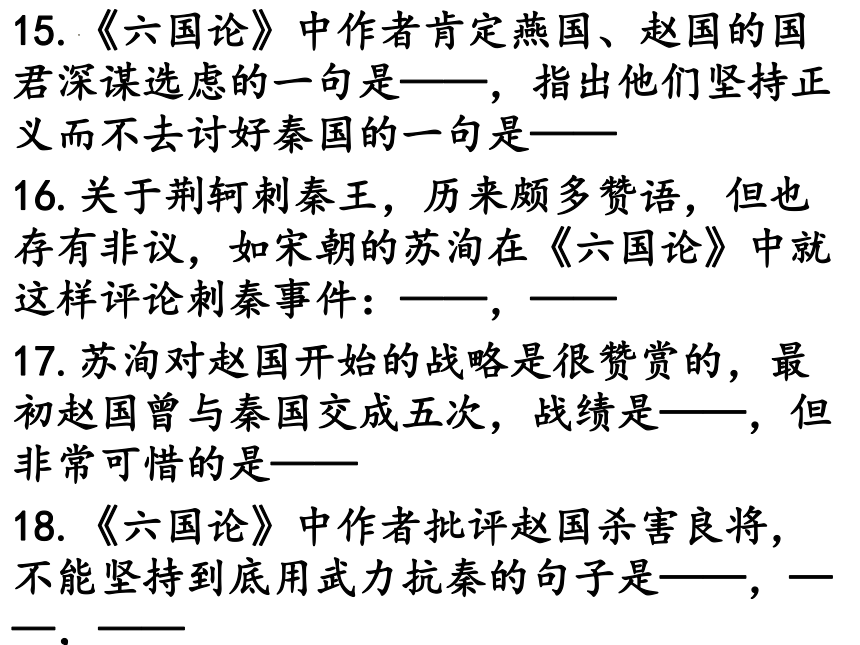 15.《六国论》中作者肯定燕国、赵国的国君深谋选虑的一句是——，指出他们坚持正义而不去讨好秦国的一句是——

16. 关于荆轲刺秦王，历来颇多赞语，但也存有非议，如宋朝的苏洵在《六国论》中就这样评论刺秦事件：——，——

17. 苏洵对赵国开始的战略是很赞赏的，最初赵国曾与秦国交成五次，战绩是——，但非常可惜的是——

18.《六国论》中作者批评赵国杀害良将，不能坚持到底用武力抗秦的句子是——，——，——